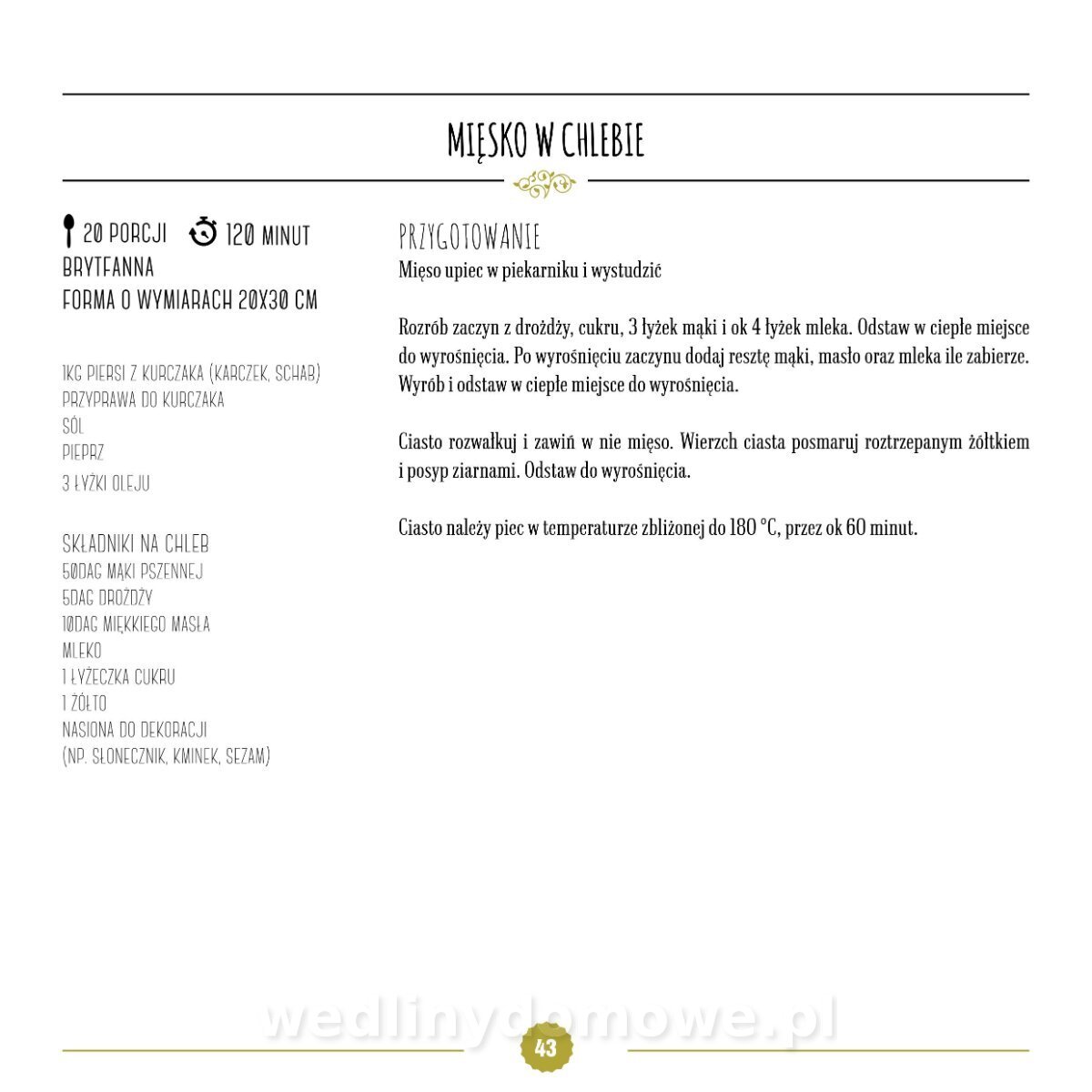 MIĘSKO W CHLEBIE

20 PORCJI 120 MINUT
BRYTFANNA
FORMA O WYMIARACH 20X30 CM

1KG PIERSI Z KURCZAKA (KARCZEK, SCHAB)
PRZYPRAWA DO KURCZAKA
SÓL
PIEPRZ
3 ŁYŻKI OLEJU

SKŁADNIKI NA CHLEB
50DAG MĄKI PSZENNEJ
5DAG DROŻDŻY
10DAG MIĘKKIEGO MASŁA
MLEKO
1 ŁYŻECZKA CUKRU
1 ŻÓŁTO
NASIONA DO DEKORACJI
(NP. SŁONECZNIK, KMINEK, SEZAM)

PRZYGOTOWANIE
Mięso upiec w piekarniku i wystudzić

Rozrób zaczyn z drożdży, cukru, 3 łyżek mąki i ok 4 łyżek mleka. Odstaw w ciepłe miejsce do wyrośnięcia. Po wyrośnięciu zaczynu dodaj resztę mąki, masło oraz mleka ile zabierze. Wyrób i odstaw w ciepłe miejsce do wyrośnięcia.

Ciasto rozwałkuj i zawiń w nie mięso. Wierzch ciasta posmaruj roztrzepanym żółtkiem i posyp ziarnami. Odstaw do wyrośnięcia.

Ciasto należy piec w temperaturze zbliżonej do 180 °C, przez ok 60 minut.

43

wedlinydomowe.pl